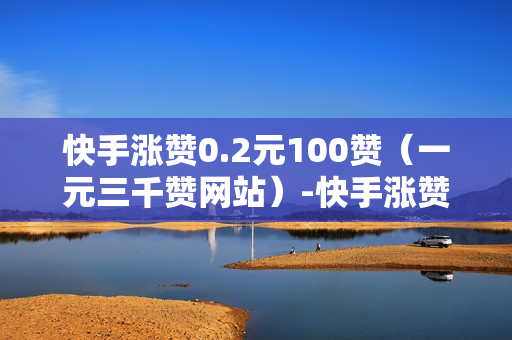 快手涨赞0.2元100赞（一元三千赞网站）-快手涨赞